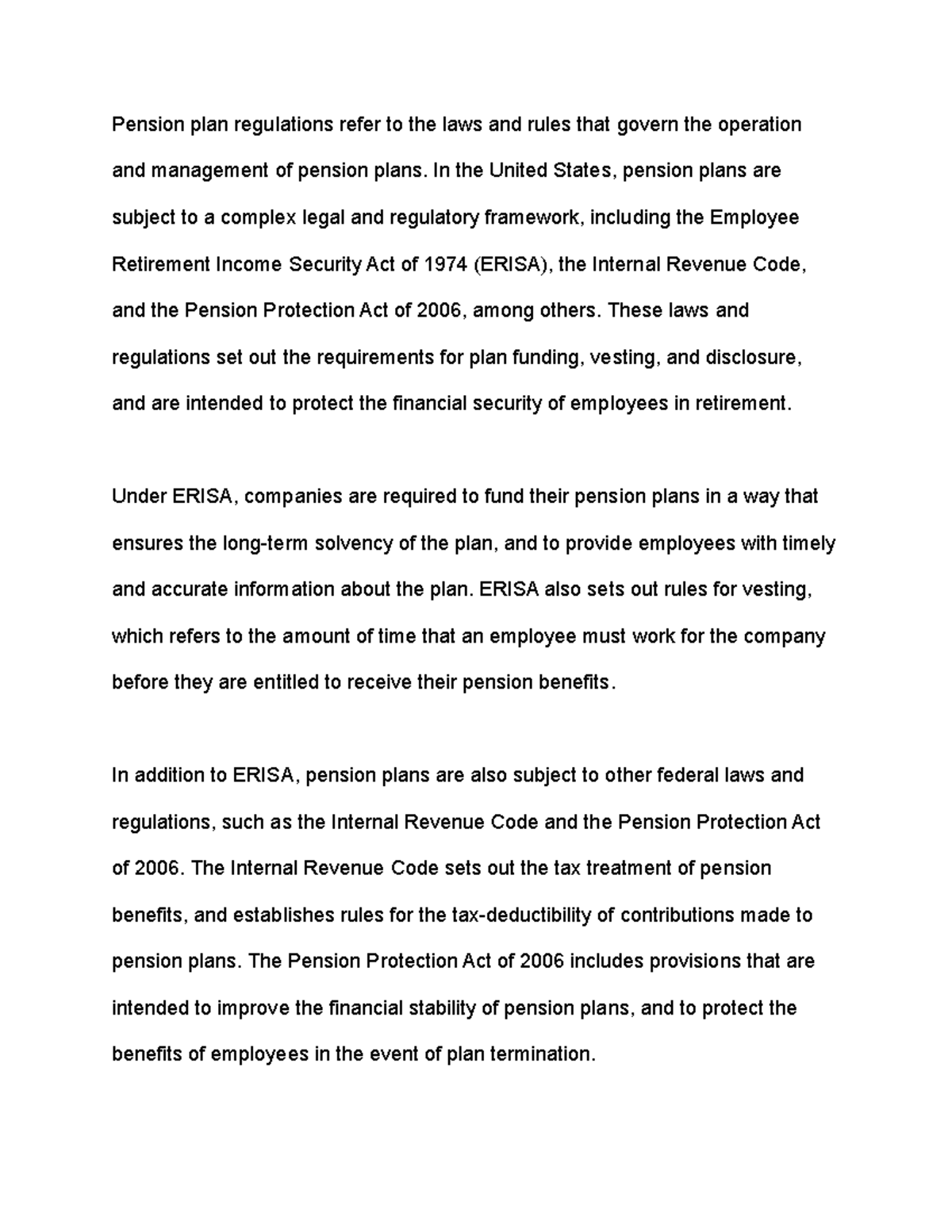 Pension plan regulations refer to the laws and rules that govern the operation and management of pension plans. In the United States, pension plans are subject to a complex legal and regulatory framework, including the Employee Retirement Income Security Act of 1974 (ERISA), the Internal Revenue Code, and the Pension Protection Act of 2006, among others. These laws and regulations set out the requirements for plan funding, vesting, and disclosure, and are intended to protect the financial security of employees in retirement.

Under ERISA, companies are required to fund their pension plans in a way that ensures the long-term solvency of the plan, and to provide employees with timely and accurate information about the plan. ERISA also sets out rules for vesting, which refers to the amount of time that an employee must work for the company before they are entitled to receive their pension benefits.

In addition to ERISA, pension plans are also subject to other federal laws and regulations, such as the Internal Revenue Code and the Pension Protection Act of 2006. The Internal Revenue Code sets out the tax treatment of pension benefits, and establishes rules for the tax-deductibility of contributions made to pension plans. The Pension Protection Act of 2006 includes provisions that are intended to improve the financial stability of pension plans, and to protect the benefits of employees in the event of plan termination.